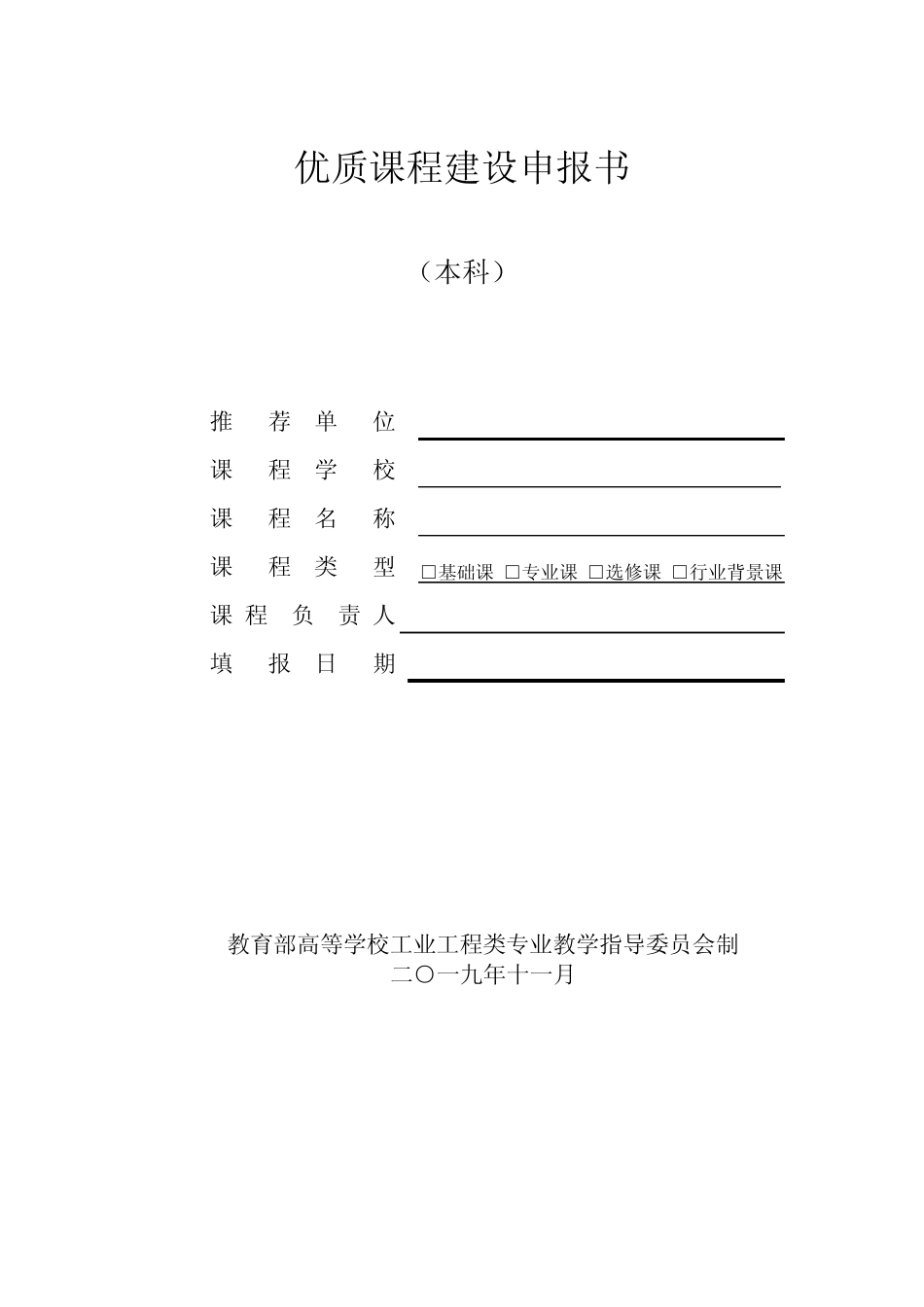 优质课程建设申报书

（本科）

推 荐 单 位

课 程 学 校

课 程 名 称

课 程 类 型 □基础课 □专业课 □选修课 □行业背景课

课 程 负 责 人

填 报 日 期

教育部高等学校工业工程类专业教学指导委员会制
二〇一九年十一月